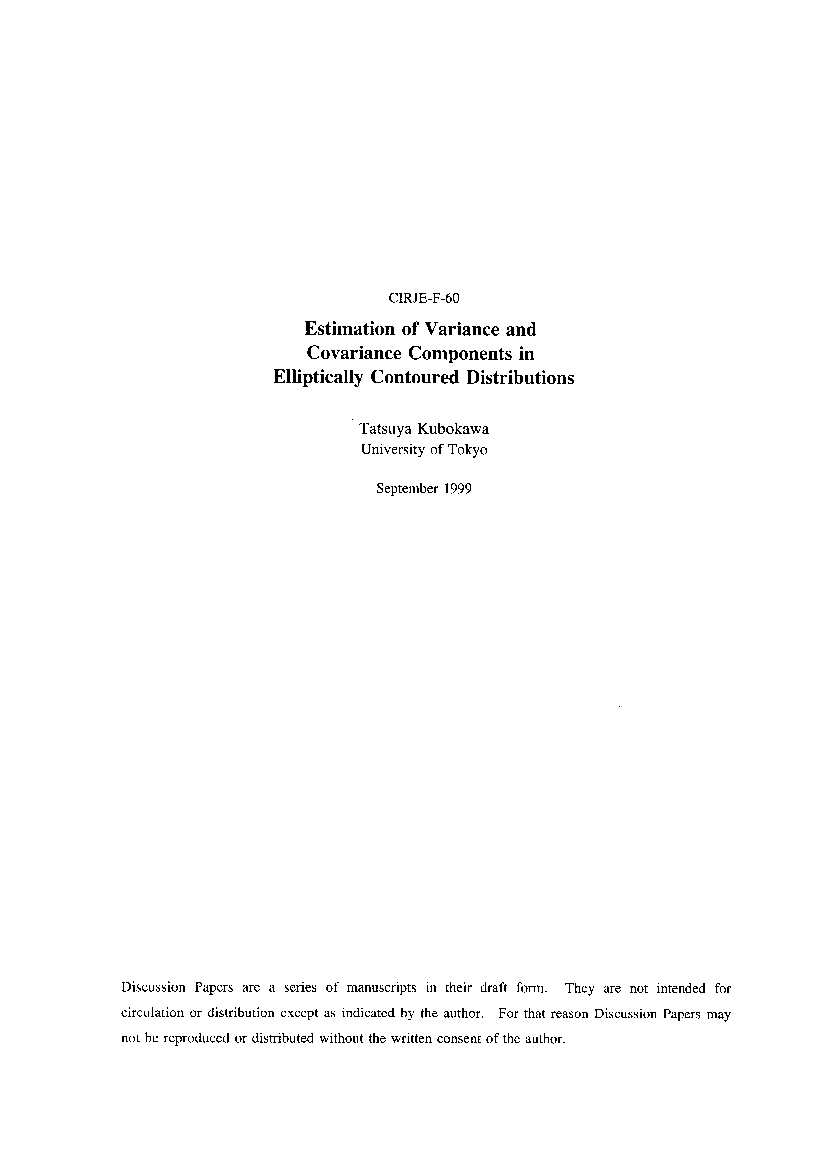 CIRJE-F-60

Estimation of Variance and Covariance Components in Elliptically Contoured Distributions

Tatsuya Kubokawa
University of Tokyo

September 1999

Discussion Papers are a series of manuscripts in their draft form. They are not intended for circulation or distribution except as indicated by the author. For that reason Discussion Papers may not be reproduced or distributed without the written consent of the author.